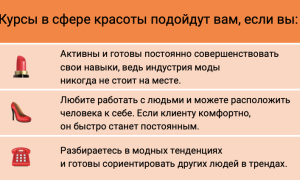 Курсы в сфере красоты подойдут вам, если вы:

Активны и готовы постоянно совершенствовать свои навыки, ведь индустрия моды никогда не стоит на месте.

Любите работать с людьми и можете расположить человека к себе. Если клиенту комфортно, он быстро станет постоянным.

Разбираетесь в модных тенденциях и готовы сориентировать других людей в трендах.